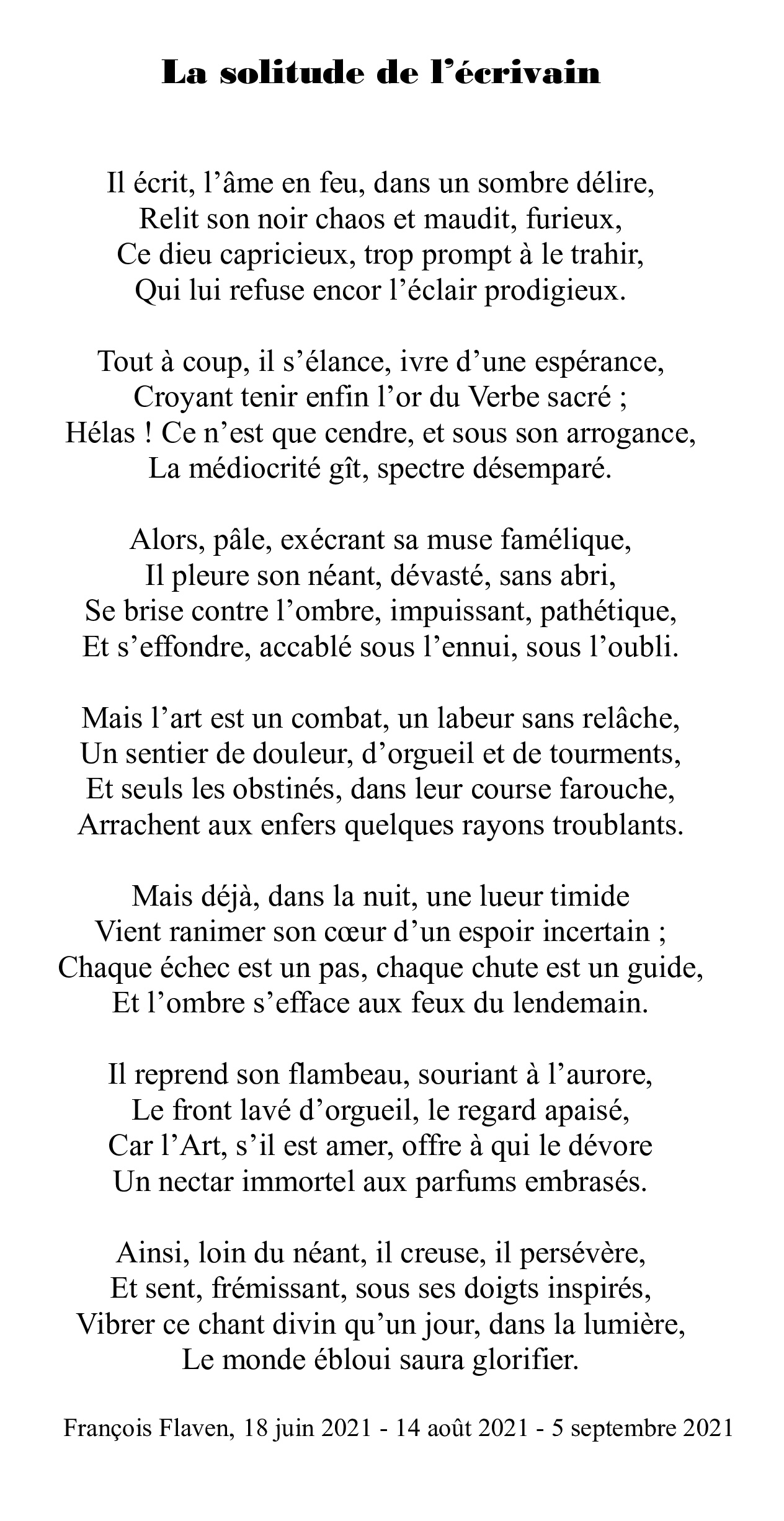 La solitude de l’écrivain

Il écrit, l’âme en feu, dans un sombre délire,
Relit son noir chaos et maudit, furieux,
Ce dieu capricieux, trop prompt à le trahir,
Qui lui refuse encor l’éclair prodigieux.

Tout à coup, il s’élance, ivre d’une espérance,
Croyant tenir enfin l’or du Verbe sacré ;
Hélas ! Ce n’est que cendre, et sous son arrogance,
La médiocrité gît, spectre désemparé.

Alors, pâle, exécrant sa muse famélique,
Il pleure son néant, dévasté, sans abri,
Se brise contre l’ombre, impuissant, pathétique,
Et s’effondre, accablé sous l’ennui, sous l’oubli.

Mais l’art est un combat, un labeur sans relâche,
Un sentier de douleur, d’orgueil et de tourments,
Et seuls les obstinés, dans leur course farouche,
Arrachent aux enfers quelques rayons troublants.

Mais déjà, dans la nuit, une lueur timide
Vient ranimer son cœur d’un espoir incertain ;
Chaque échec est un pas, chaque chute est un guide,
Et l’ombre s’efface aux feux du lendemain.

Il reprend son flambeau, souriant à l’aurore,
Le front lavé d’orgueil, le regard apaisé,
Car l’Art, s’il est amer, offre à qui le dévore
Un nectar immortel aux parfums embrasés.

Ainsi, loin du néant, il creuse, il persévère,
Et sent, frémissant, sous ses doigts inspirés,
Vibrer ce chant divin qu’un jour, dans la lumière,
Le monde ébloui saura glorifier.

François Flaven, 18 juin 2021 - 14 août 2021 - 5 septembre 2021